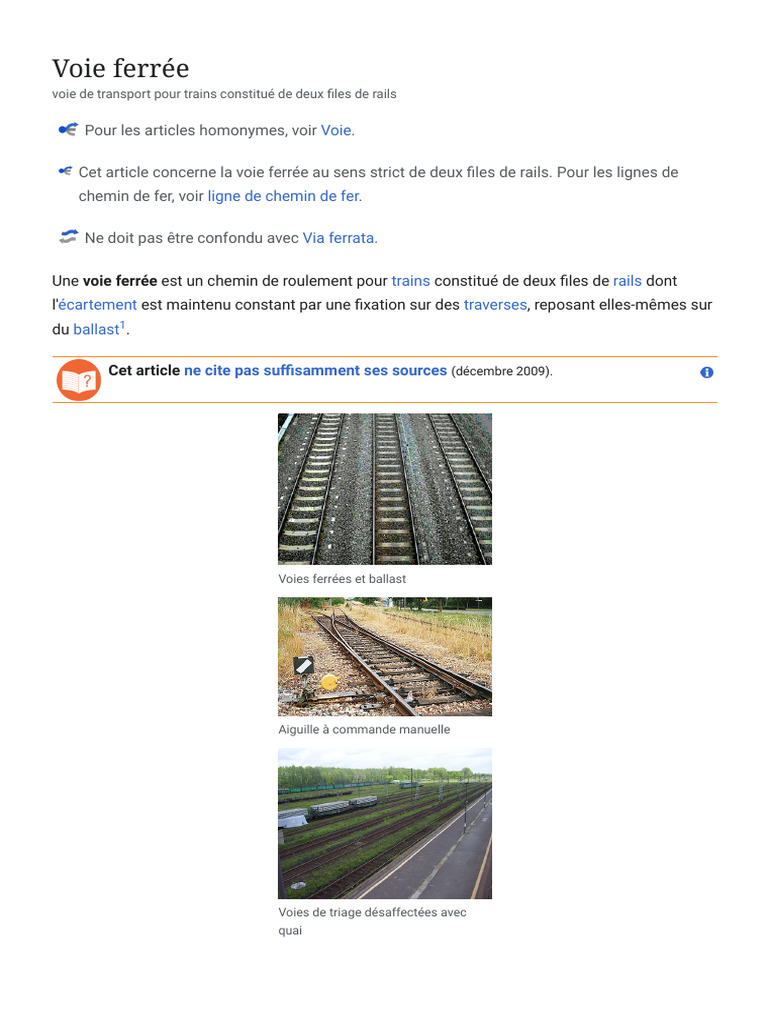 Voie ferrée
voie de transport pour trains constitué de deux files de rails

Pour les articles homonymes, voir Voie.

Cet article concerne la voie ferrée au sens strict de deux files de rails. Pour les lignes de chemin de fer, voir ligne de chemin de fer.

Ne doit pas être confondu avec Via ferrata.

Une voie ferrée est un chemin de roulement pour trains constitué de deux files de rails dont l'écartement est maintenu constant par une fixation sur des traverses, reposant elles-mêmes sur du ballast$^{1}$.

Cet article ne cite pas suffisamment ses sources (décembre 2009).

Voies ferrées et ballast

Aiguille à commande manuelle

Voies de triage désaffectées avec quai